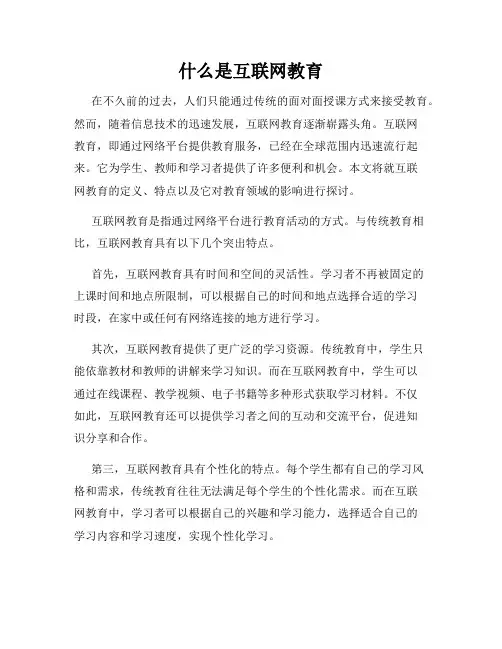 什么是互联网教育

在不久前的过去，人们只能通过传统的面对面授课方式来接受教育。然而，随着信息技术的迅速发展，互联网教育逐渐崭露头角。互联网教育，即通过网络平台提供教育服务，已经在全球范围内迅速流行起来。它为学生、教师和学习者提供了许多便利和机会。本文将就互联网教育的定义、特点以及它对教育领域的影响进行探讨。

互联网教育是指通过网络平台进行教育活动的方式。与传统教育相比，互联网教育具有以下几个突出特点。

首先，互联网教育具有时间和空间的灵活性。学习者不再被固定的上课时间和地点所限制，可以根据自己的时间和地点选择合适的学习时段，在家中或任何有网络连接的地方进行学习。

其次，互联网教育提供了更广泛的学习资源。传统教育中，学生只能依靠教材和教师的讲解来学习知识。而在互联网教育中，学生可以通过在线课程、教学视频、电子书籍等多种形式获取学习材料。不仅如此，互联网教育还可以提供学习者之间的互动和交流平台，促进知识分享和合作。

第三，互联网教育具有个性化的特点。每个学生都有自己的学习风格和需求，传统教育往往无法满足每个学生的个性化需求。而在互联网教育中，学习者可以根据自己的兴趣和学习能力，选择适合自己的学习内容和学习速度，实现个性化学习。